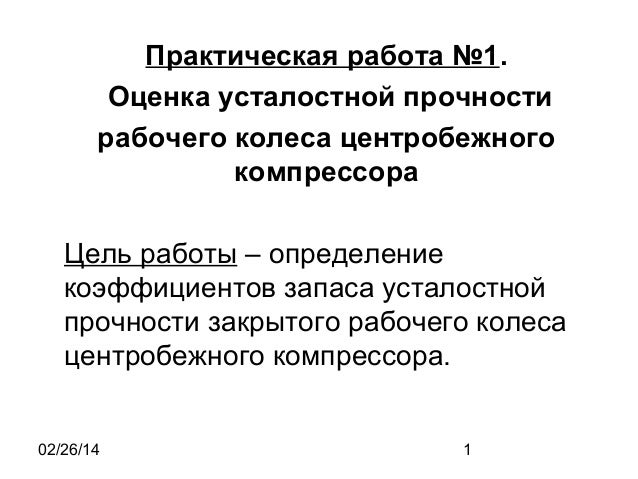 Практическая работа №1.

Оценка усталостной прочности рабочего колеса центробежного компрессора

Цель работы – определение коэффициентов запаса усталостной прочности закрытого рабочего колеса центробежного компрессора.

02/26/14

1